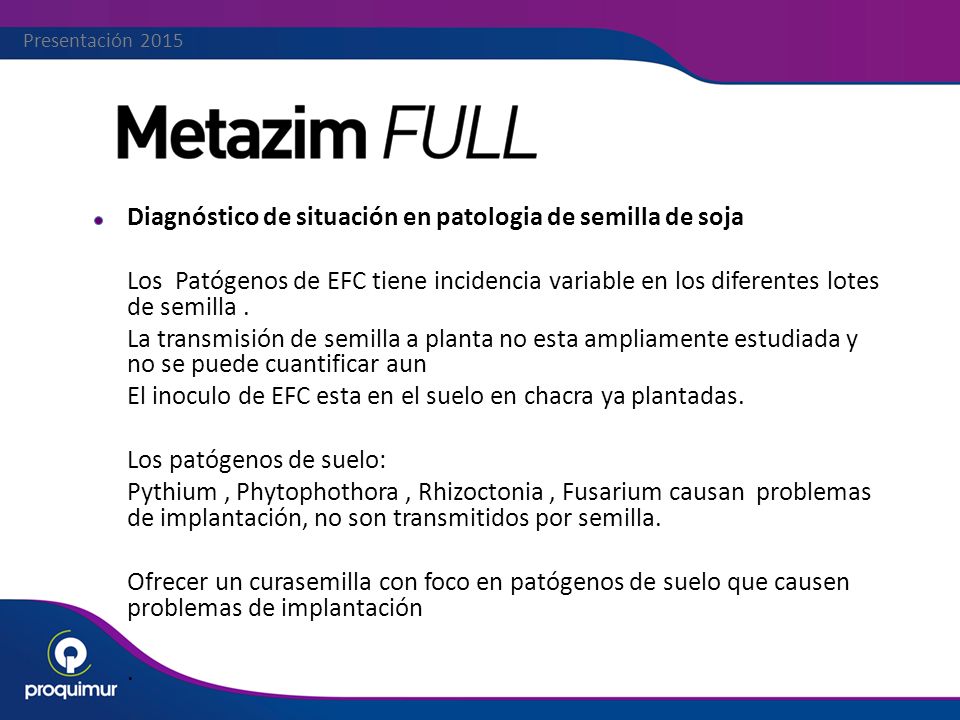 Presentación 2015

Metazim FULL

Diagnóstico de situación en patologia de semilla de soja

Los Patógenos de EFC tiene incidencia variable en los diferentes lotes de semilla .

La transmisión de semilla a planta no esta ampliamente estudiada y no se puede cuantificar aun

El inoculo de EFC esta en el suelo en chacra ya plantadas.

Los patógenos de suelo:

Pythium , Phytophothora , Rhizoctonia , Fusarium causan problemas de implantación, no son transmitidos por semilla.

Ofrecer un curasemilla con foco en patógenos de suelo que causen problemas de implantación

.

proquimur